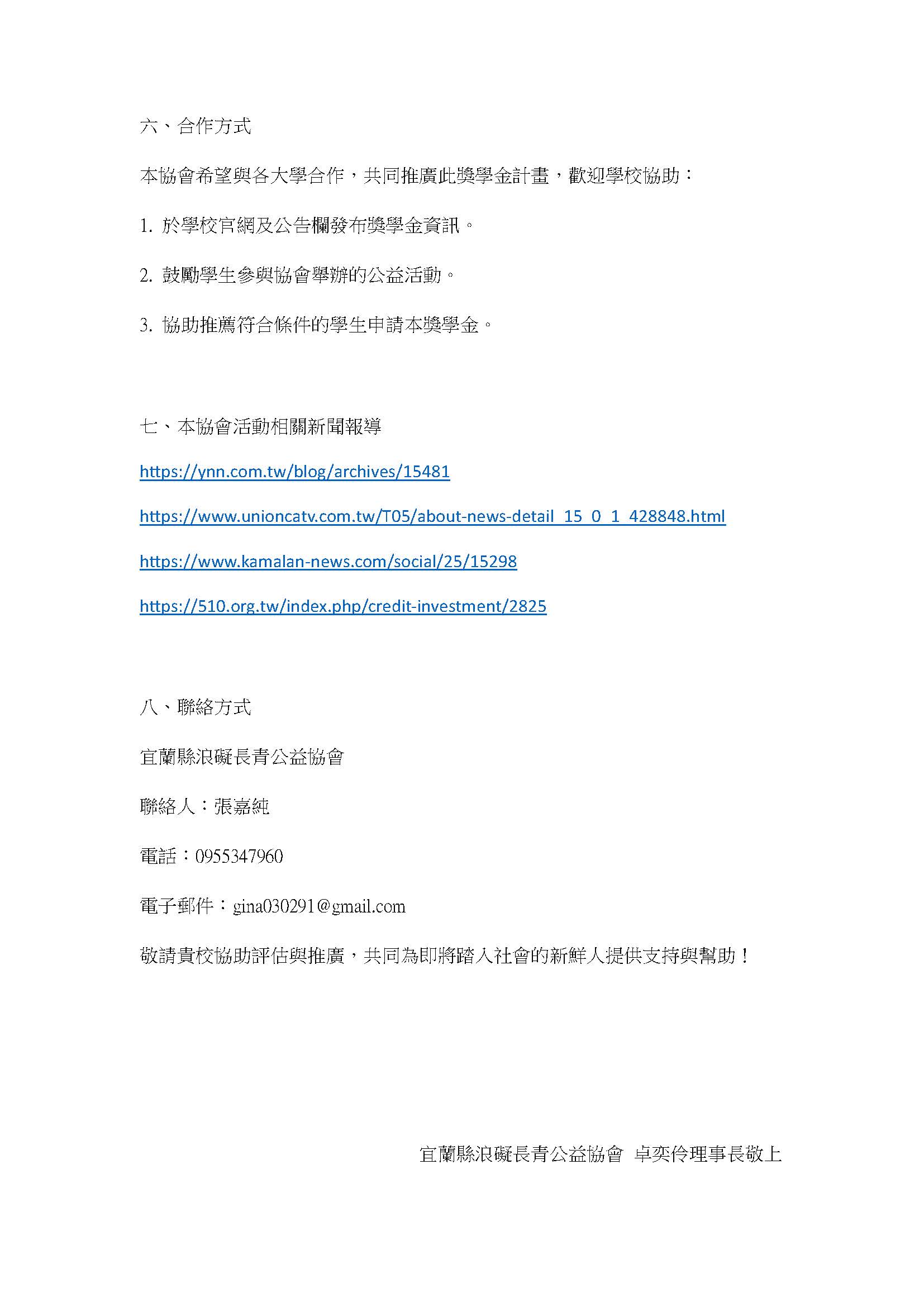 六、合作方式

本協會希望與各大學合作，共同推廣此獎學金計畫，歡迎學校協助：

1. 於學校官網及公告欄發布獎學金資訊。

2. 鼓勵學生參與協會舉辦的公益活動。

3. 協助推薦符合條件的學生申請本獎學金。

七、本協會活動相關新聞報導

https://ynn.com.tw/blog/archives/15481

https://www.unioncatv.com.tw/T05/about-news-detail_15_0_1_428848.html

https://www.kamalan-news.com/social/25/15298

https://510.org.tw/index.php/credit-investment/2825

八、聯絡方式

宜蘭縣浪礙長青公益協會

聯絡人：張嘉純

電話：0955347960

電子郵件：gina030291@gmail.com

敬請貴校協助評估與推廣，共同為即將踏入社會的新鮮人提供支持與幫助！

宜蘭縣浪礙長青公益協會 卓奕伶理事長敬上